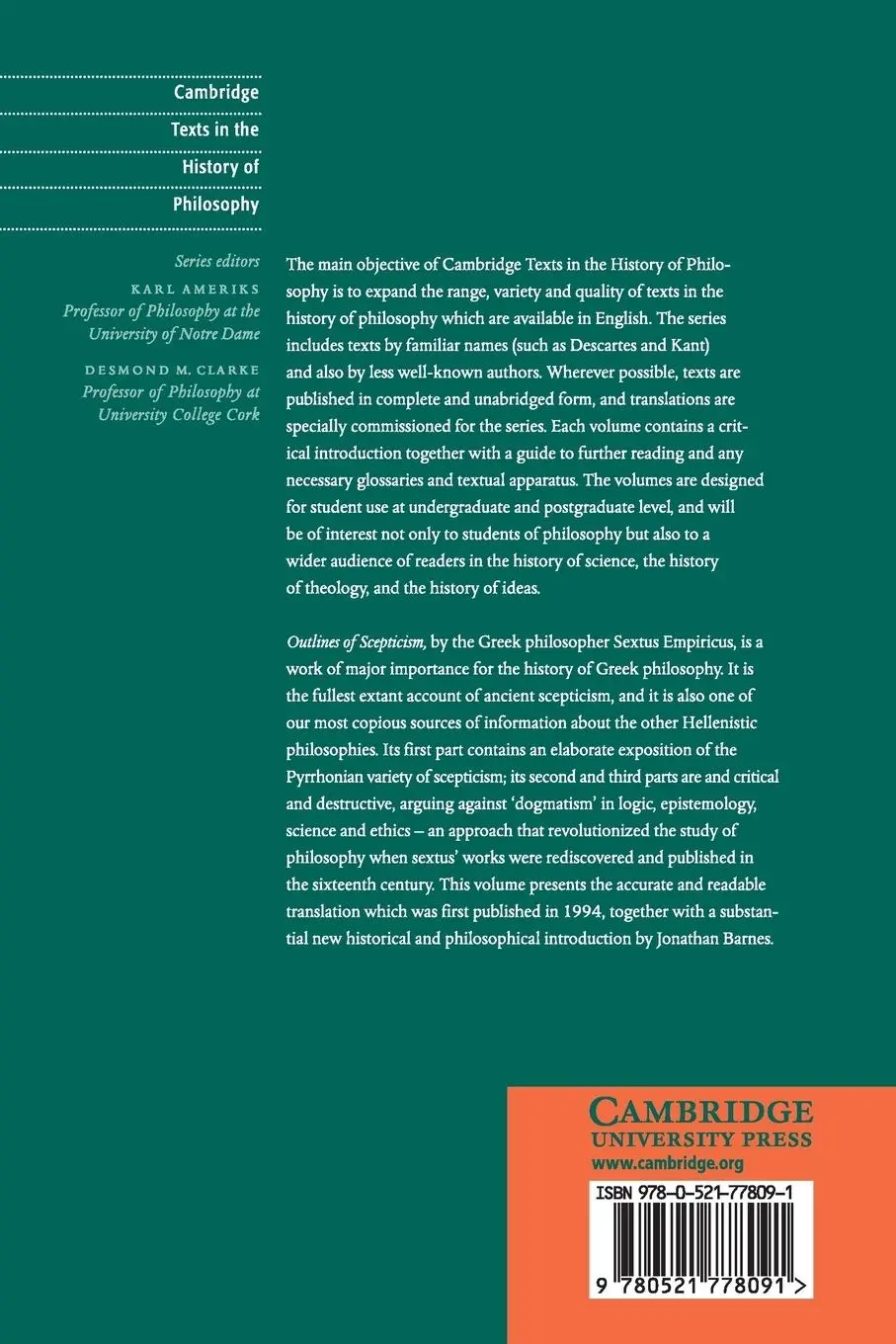 Cambridge
Texts in the
History of
Philosophy

Series editors
KARL AMERIKS
Professor of Philosophy at the University of Notre Dame
DESMOND M. CLARKE
Professor of Philosophy at University College Cork

The main objective of Cambridge Texts in the History of Philosophy is to expand the range, variety and quality of texts in the history of philosophy which are available in English. The series includes texts by familiar names (such as Descartes and Kant) and also by less well-known authors. Wherever possible, texts are published in complete and unabridged form, and translations are specially commissioned for the series. Each volume contains a critical introduction together with a guide to further reading and any necessary glossaries and textual apparatus. The volumes are designed for student use at undergraduate and postgraduate level, and will be of interest not only to students of philosophy but also to a wider audience of readers in the history of science, the history of theology, and the history of ideas.

Outlines of Scepticism, by the Greek philosopher Sextus Empiricus, is a work of major importance for the history of Greek philosophy. It is the fullest extant account of ancient scepticism, and it is also one of our most copious sources of information about the other Hellenistic philosophies. Its first part contains an elaborate exposition of the Pyrrhonian variety of scepticism; its second and third parts are and critical and destructive, arguing against 'dogmatism' in logic, epistemology, science and ethics – an approach that revolutionized the study of philosophy when sextus' works were rediscovered and published in the sixteenth century. This volume presents the accurate and readable translation which was first published in 1994, together with a substantial new historical and philosophical introduction by Jonathan Barnes.

CAMBRIDGE
UNIVERSITY PRESS
www.cambridge.org

ISBN 978-0-521-77809-1

9 780521 778091 >